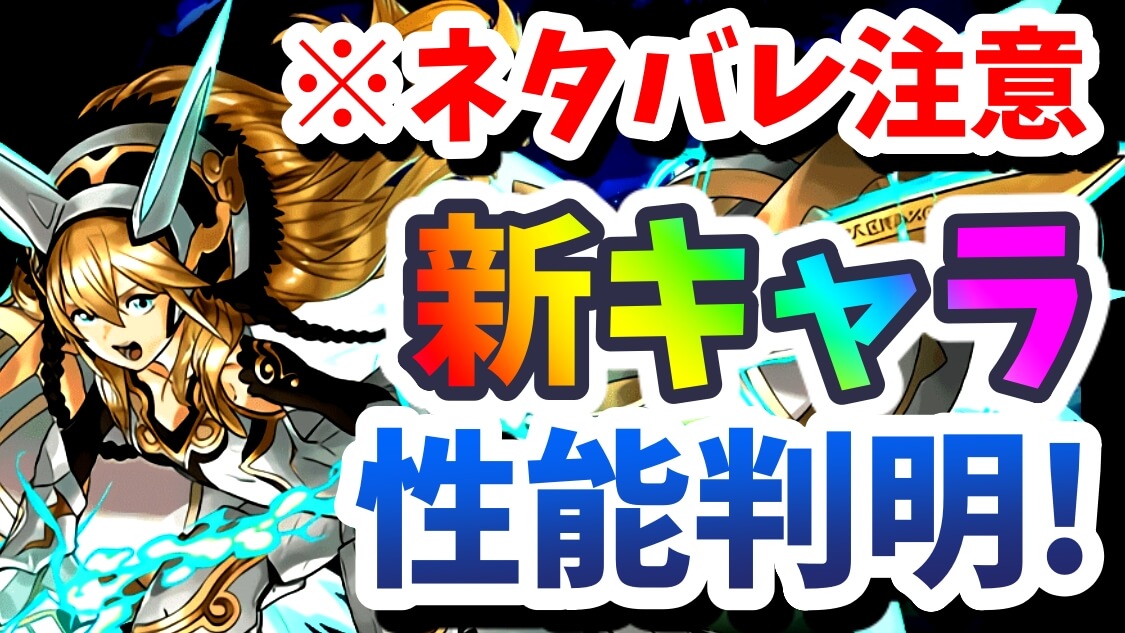 ※ネタバレ注意

新キャラ

性能判明!